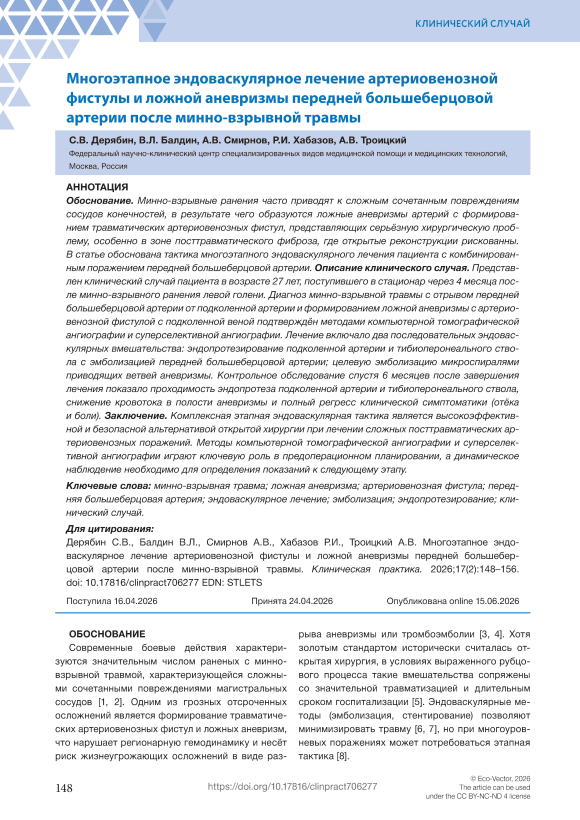 КЛИНИЧЕСКИЙ СЛУЧАЙ

Многоэтапное эндоваскулярное лечение артериовенозной фистулы и ложной аневризмы передней большеберцовой артерии после минно-взрывной травмы

С.В. Дерябин, В.Л. Балдин, А.В. Смирнов, Р.И. Хабазов, А.В. Троицкий

Федеральный научно-клинический центр специализированных видов медицинской помощи и медицинских технологий, Москва, Россия

АННОТАЦИЯ

Обоснование. Минно-взрывные ранения часто приводят к сложным сочетанным повреждениям сосудов конечностей, в результате чего образуются ложные аневризмы артерий с формированием травматических артериовенозных фистул, представляющих серьёзную хирургическую проблему, особенно в зоне посттравматического фиброза, где открытые реконструкции рискованны. В статье обоснована тактика многоэтапного эндоваскулярного лечения пациента с комбинированным поражением передней большеберцовой артерии. Описание клинического случая. Представлен клинический случай пациента в возрасте 27 лет, поступившего в стационар через 4 месяца после минно-взрывного ранения левой голени. Диагноз минно-взрывной травмы с отрывом передней большеберцовой артерии от подколенной артерии и формированием ложной аневризмы с артериовенозной фистулой с подколенной веной подтверждён методами компьютерной томографической ангиографии и суперселективной ангиографии. Лечение включало два последовательных эндоваскулярных вмешательства: эндопротезирование подколенной артерии и тибиоперонеального ствола с эмболизацией передней большеберцовой артерии; целевую эмболизацию микроспиралями приводящих ветвей аневризмы. Контрольное обследование спустя 6 месяцев после завершения лечения показало проходимость эндопротеза подколенной артерии и тибиоперонеального ствола, снижение кровотока в полости аневризмы и полный регресс клинической симптоматики (отёка и боли). Заключение. Комплексная этапная эндоваскулярная тактика является высокоэффективной и безопасной альтернативой открытой хирургии при лечении сложных посттравматических артериовенозных поражений. Методы компьютерной томографической ангиографии и суперселективной ангиографии играют ключевую роль в предоперационном планировании, а динамическое наблюдение необходимо для определения показаний к следующему этапу.

Ключевые слова: минно-взрывная травма; ложная аневризма; артериовенозная фистула; передняя большеберцовая артерия; эндоваскулярное лечение; эмболизация; эндопротезирование; клинический случай.

Для цитирования:
Дерябин С.В., Балдин В.Л., Смирнов А.В., Хабазов Р.И., Троицкий А.В. Многоэтапное эндоваскулярное лечение артериовенозной фистулы и ложной аневризмы передней большеберцовой артерии после минно-взрывной травмы. Клиническая практика. 2026;17(2):148–156. doi: 10.17816/clinpract706277 EDN: STLETS

Поступила 16.04.2026 Принята 24.04.2026 Опубликована online 15.06.2026

ОБОСНОВАНИЕ

Современные боевые действия характеризуются значительным числом раненых с минно-взрывной травмой, характеризующейся сложными сочетанными повреждениями магистральных сосудов [1, 2]. Одним из грозных отсроченных осложнений является формирование травматических артериовенозных фистул и ложных аневризм, что нарушает регионарную гемодинамику и несёт риск жизнеугрожающих осложнений в виде разрыва аневризмы или тромбоэмболии [3, 4]. Хотя золотым стандартом исторически считалась открытая хирургия, в условиях выраженного рубцового процесса такие вмешательства сопряжены со значительной травматизацией и длительным сроком госпитализации [5]. Эндоваскулярные методы (эмболизация, стентирование) позволяют минимизировать травму [6, 7], но при многоуровневых поражениях может потребоваться этапная тактика [8].

148 https://doi.org/10.17816/clinpract706277 © Eco-Vector, 2026 The article can be used under the CC BY-NC-ND 4 license